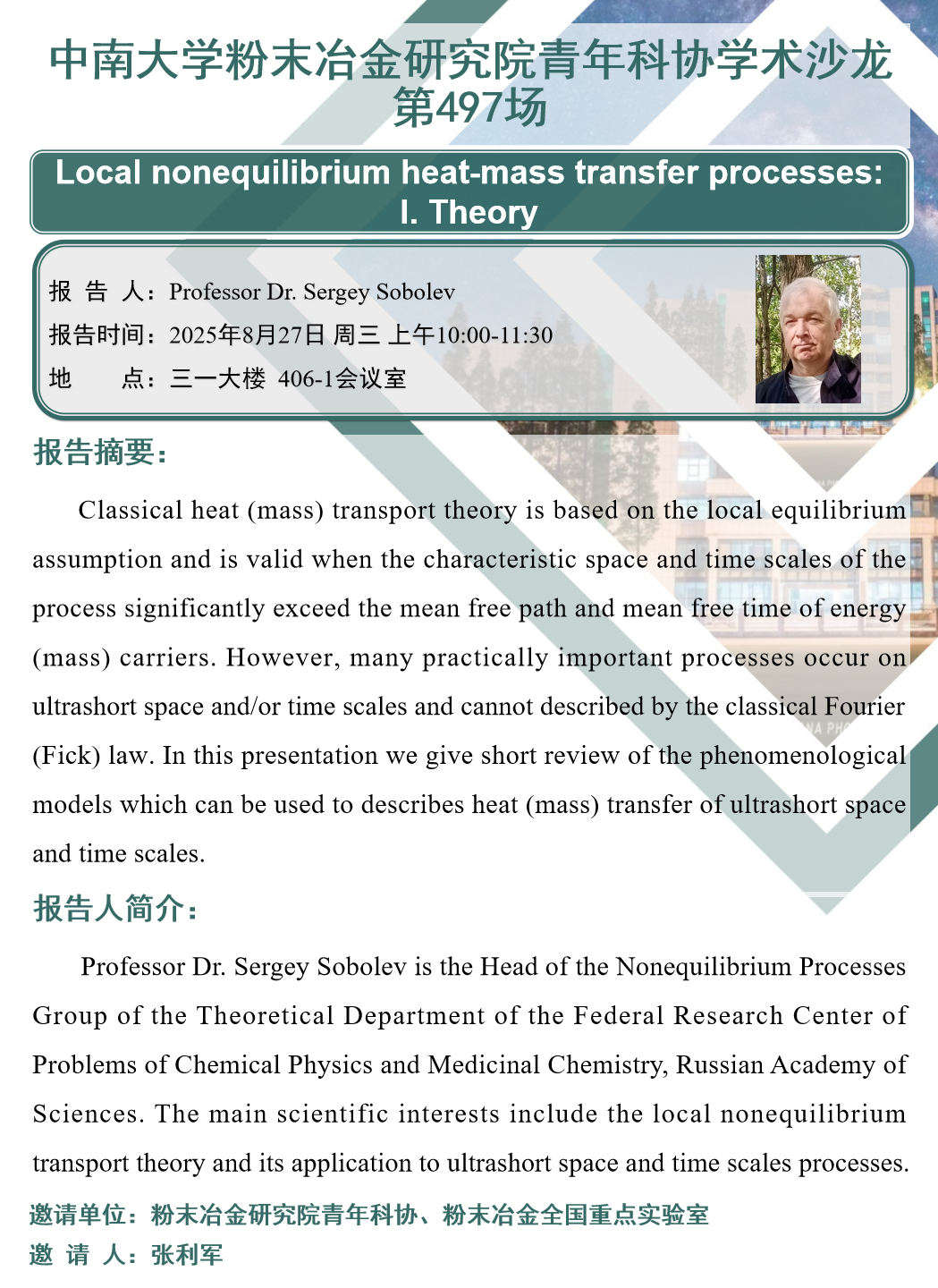 中南大学粉末冶金研究院青年科协学术沙龙
第497场

Local nonequilibrium heat-mass transfer processes: I. Theory

报 告 人：Professor Dr. Sergey Sobolev
报告时间：2025年8月27日 周三 上午10:00-11:30
地　　点：三一大楼 406-1会议室

报告摘要：

Classical heat (mass) transport theory is based on the local equilibrium assumption and is valid when the characteristic space and time scales of the process significantly exceed the mean free path and mean free time of energy (mass) carriers. However, many practically important processes occur on ultrashort space and/or time scales and cannot described by the classical Fourier (Fick) law. In this presentation we give short review of the phenomenological models which can be used to describes heat (mass) transfer of ultrashort space and time scales.

报告人简介：

Professor Dr. Sergey Sobolev is the Head of the Nonequilibrium Processes Group of the Theoretical Department of the Federal Research Center of Problems of Chemical Physics and Medicinal Chemistry, Russian Academy of Sciences. The main scientific interests include the local nonequilibrium transport theory and its application to ultrashort space and time scales processes.

邀请单位：粉末冶金研究院青年科协、粉末冶金全国重点实验室
邀 请 人：张利军